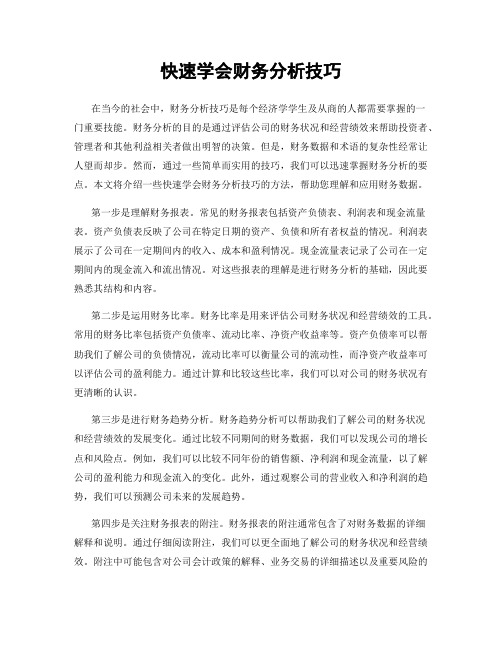 快速学会财务分析技巧

在当今的社会中，财务分析技巧是每个经济学学生及从商的人都需要掌握的一门重要技能。财务分析的目的是通过评估公司的财务状况和经营绩效来帮助投资者、管理者和其他利益相关者做出明智的决策。但是，财务数据和术语的复杂性经常让人望而却步。然而，通过一些简单而实用的技巧，我们可以迅速掌握财务分析的要点。本文将介绍一些快速学会财务分析技巧的方法，帮助您理解和应用财务数据。

第一步是理解财务报表。常见的财务报表包括资产负债表、利润表和现金流量表。资产负债表反映了公司在特定日期的资产、负债和所有者权益的情况。利润表展示了公司在一定期间内的收入、成本和盈利情况。现金流量表记录了公司在一定期间内的现金流入和流出情况。对这些报表的理解是进行财务分析的基础，因此要熟悉其结构和内容。

第二步是运用财务比率。财务比率是用来评估公司财务状况和经营绩效的工具。常用的财务比率包括资产负债率、流动比率、净资产收益率等。资产负债率可以帮助我们了解公司的负债情况，流动比率可以衡量公司的流动性，而净资产收益率可以评估公司的盈利能力。通过计算和比较这些比率，我们可以对公司的财务状况有更清晰的认识。

第三步是进行财务趋势分析。财务趋势分析可以帮助我们了解公司的财务状况和经营绩效的发展变化。通过比较不同期间的财务数据，我们可以发现公司的增长点和风险点。例如，我们可以比较不同年份的销售额、净利润和现金流量，以了解公司的盈利能力和现金流入的变化。此外，通过观察公司的营业收入和净利润的趋势，我们可以预测公司未来的发展趋势。

第四步是关注财务报表的附注。财务报表的附注通常包含了对财务数据的详细解释和说明。通过仔细阅读附注，我们可以更全面地了解公司的财务状况和经营绩效。附注中可能包含对公司会计政策的解释、业务交易的详细描述以及重要风险的